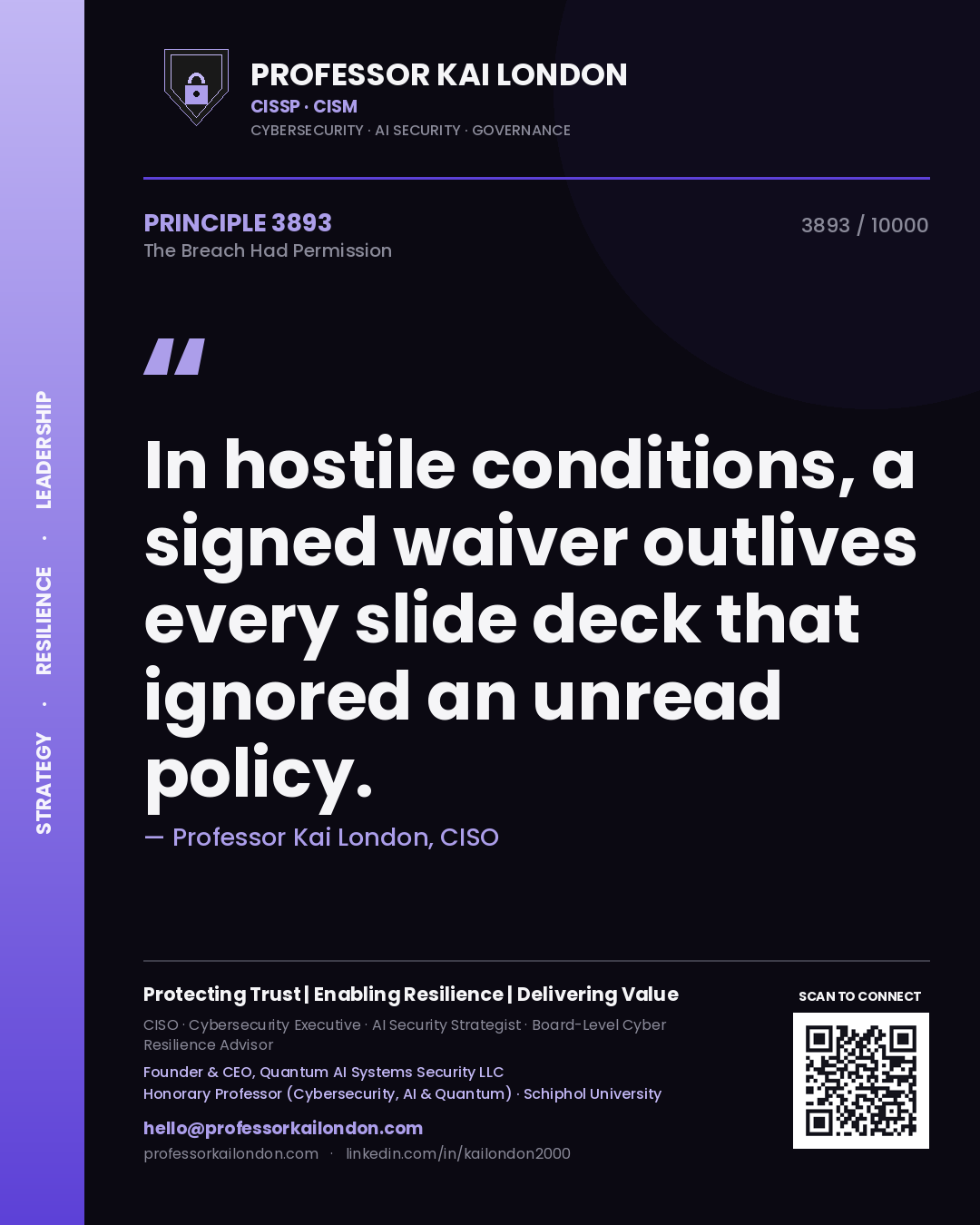 STRATEGY · RESILIENCE · LEADERSHIP

PROFESSOR KAI LONDON
CISSP · CISM
CYBERSECURITY · AI SECURITY · GOVERNANCE

PRINCIPLE 3893
The Breach Had Permission

3893 / 10000

"

In hostile conditions, a signed waiver outlives every slide deck that ignored an unread policy.

— Professor Kai London, CISO

Protecting Trust | Enabling Resilience | Delivering Value
CISO · Cybersecurity Executive · AI Security Strategist · Board-Level Cyber Resilience Advisor
Founder & CEO, Quantum AI Systems Security LLC
Honorary Professor (Cybersecurity, AI & Quantum) · Schiphol University
hello@professorkailondon.com
professorkailondon.com · linkedin.com/in/kailondon2000

SCAN TO CONNECT